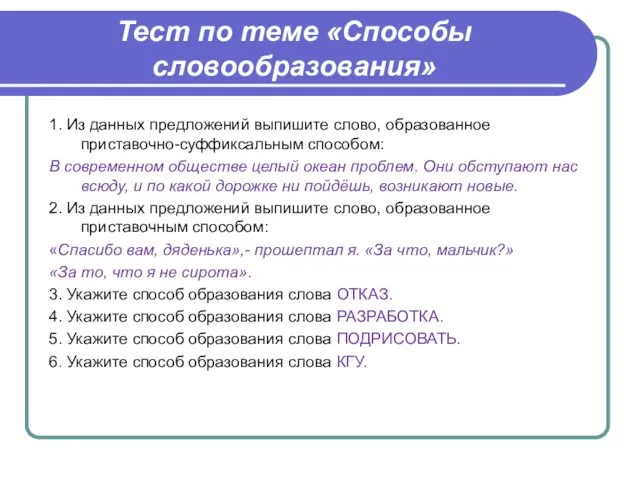 Тест по теме «Способы словообразования»

1. Из данных предложений выпишите слово, образованное приставочно-суффиксальным способом:

В современном обществе целый океан проблем. Они обступают нас всюду, и по какой дорожке ни пойдёшь, возникают новые.

2. Из данных предложений выпишите слово, образованное приставочным способом:

«Спасибо вам, дяденька»,- прошептал я. «За что, мальчик?»

«За то, что я не сирота».

3. Укажите способ образования слова ОТКАЗ.

4. Укажите способ образования слова РАЗРАБОТКА.

5. Укажите способ образования слова ПОДРИСОВАТЬ.

6. Укажите способ образования слова КГУ.